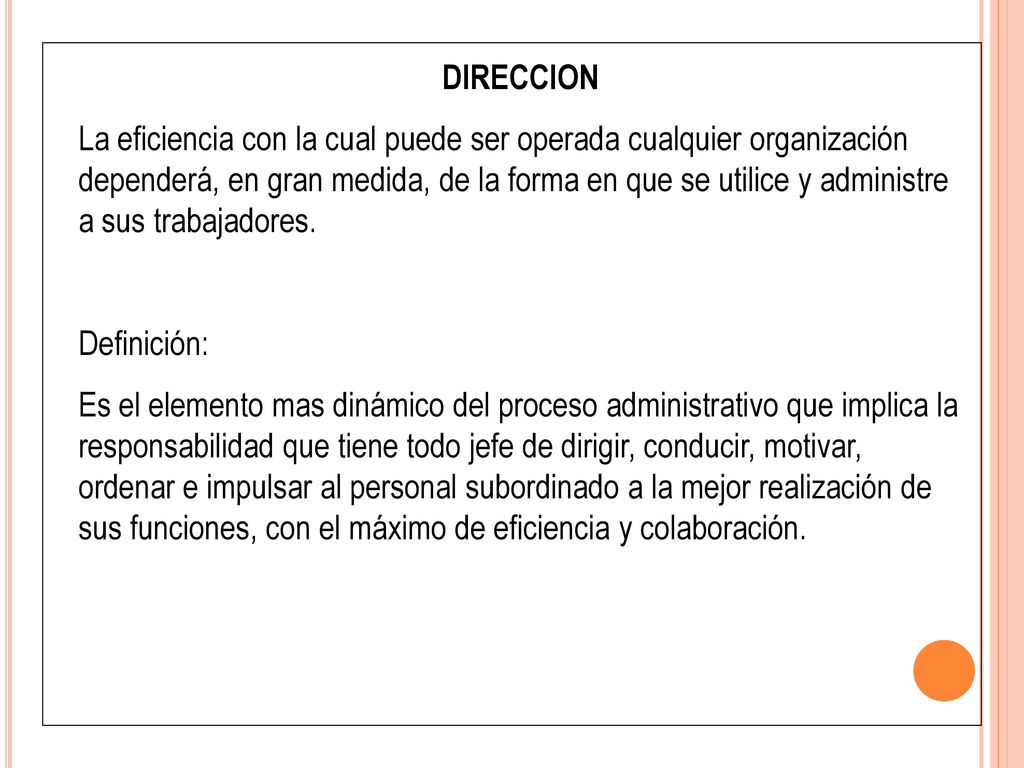 DIRECCION

La eficiencia con la cual puede ser operada cualquier organización dependerá, en gran medida, de la forma en que se utilice y administre a sus trabajadores.

Definición:

Es el elemento mas dinámico del proceso administrativo que implica la responsabilidad que tiene todo jefe de dirigir, conducir, motivar, ordenar e impulsar al personal subordinado a la mejor realización de sus funciones, con el máximo de eficiencia y colaboración.